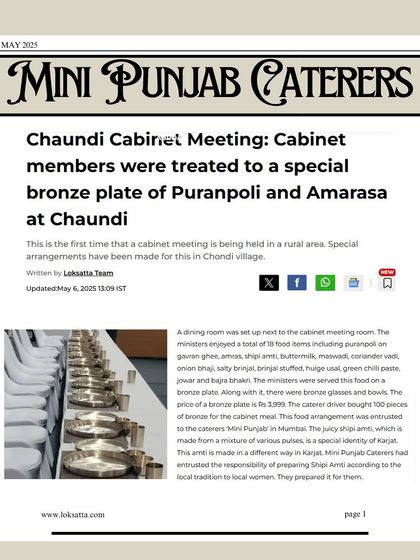 MAY 2025

MINI PUNJAB CATERERS

Chaundi Cabinet Meeting: Cabinet members were treated to a special bronze plate of Puranpoli and Amarasa at Chaundi

This is the first time that a cabinet meeting is being held in a rural area. Special arrangements have been made for this in Chondi village.

Written by Loksatta Team

Updated:May 6, 2025 13:09 IST

NEW

A dining room was set up next to the cabinet meeting room. The ministers enjoyed a total of 18 food items including puranpoli on gavran ghee, amras, shipi amti, buttermilk, maswadi, coriander vadi, onion bhaji, salty brinjal, brinjal stuffed, hulge usal, green chilli paste, jowar and bajra bhakri. The ministers were served this food on a bronze plate. Along with it, there were bronze glasses and bowls. The price of a bronze plate is Rs 3,999. The caterer driver bought 100 pieces of bronze for the cabinet meal. This food arrangement was entrusted to the caterers 'Mini Punjab' in Mumbai. The juicy shipi amti, which is made from a mixture of various pulses, is a special identity of Karjat. This amti is made in a different way in Karjat. Mini Punjab Caterers had entrusted the responsibility of preparing Shipi Amti according to the local tradition to local women. They prepared it for them.

www.loksatta.com

page 1